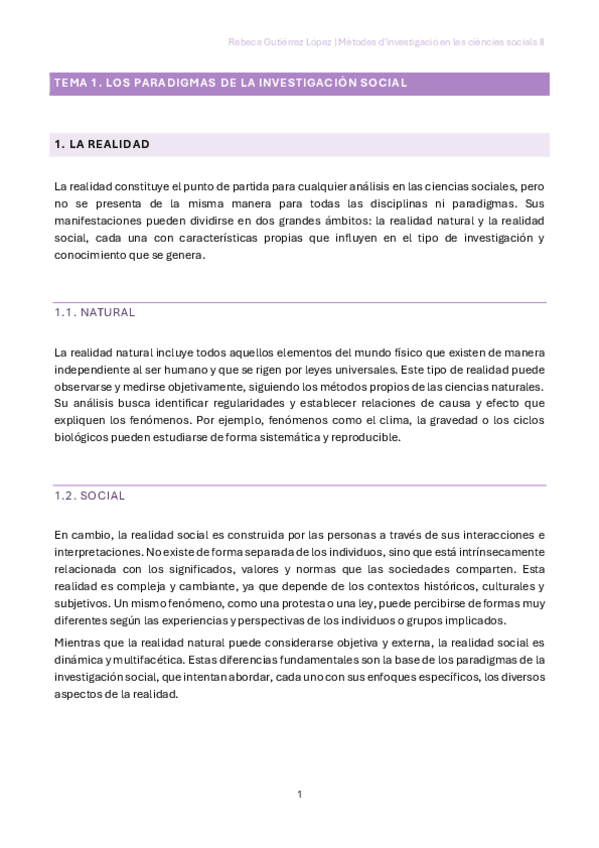 Rebeca Gutiérrez López | Mètodes d'investigació en les ciències socials II

TEMA 1. LOS PARADIGMAS DE LA INVESTIGACIÓN SOCIAL

1. LA REALIDAD

La realidad constituye el punto de partida para cualquier análisis en las ciencias sociales, pero no se presenta de la misma manera para todas las disciplinas ni paradigmas. Sus manifestaciones pueden dividirse en dos grandes ámbitos: la realidad natural y la realidad social, cada una con características propias que influyen en el tipo de investigación y conocimiento que se genera.

1.1. NATURAL

La realidad natural incluye todos aquellos elementos del mundo físico que existen de manera independiente al ser humano y que se rigen por leyes universales. Este tipo de realidad puede observarse y medirse objetivamente, siguiendo los métodos propios de las ciencias naturales. Su análisis busca identificar regularidades y establecer relaciones de causa y efecto que expliquen los fenómenos. Por ejemplo, fenómenos como el clima, la gravedad o los ciclos biológicos pueden estudiarse de forma sistemática y reproducible.

1.2. SOCIAL

En cambio, la realidad social es construida por las personas a través de sus interacciones e interpretaciones. No existe de forma separada de los individuos, sino que está intrínsecamente relacionada con los significados, valores y normas que las sociedades comparten. Esta realidad es compleja y cambiante, ya que depende de los contextos históricos, culturales y subjetivos. Un mismo fenómeno, como una protesta o una ley, puede percibirse de formas muy diferentes según las experiencias y perspectivas de los individuos o grupos implicados.

Mientras que la realidad natural puede considerarse objetiva y externa, la realidad social es dinámica y multifacética. Estas diferencias fundamentales son la base de los paradigmas de la investigación social, que intentan abordar, cada uno con sus enfoques específicos, los diversos aspectos de la realidad.

1